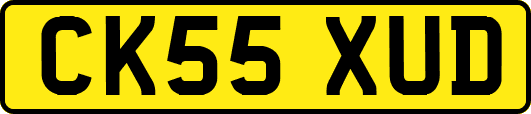 CK55 XUD